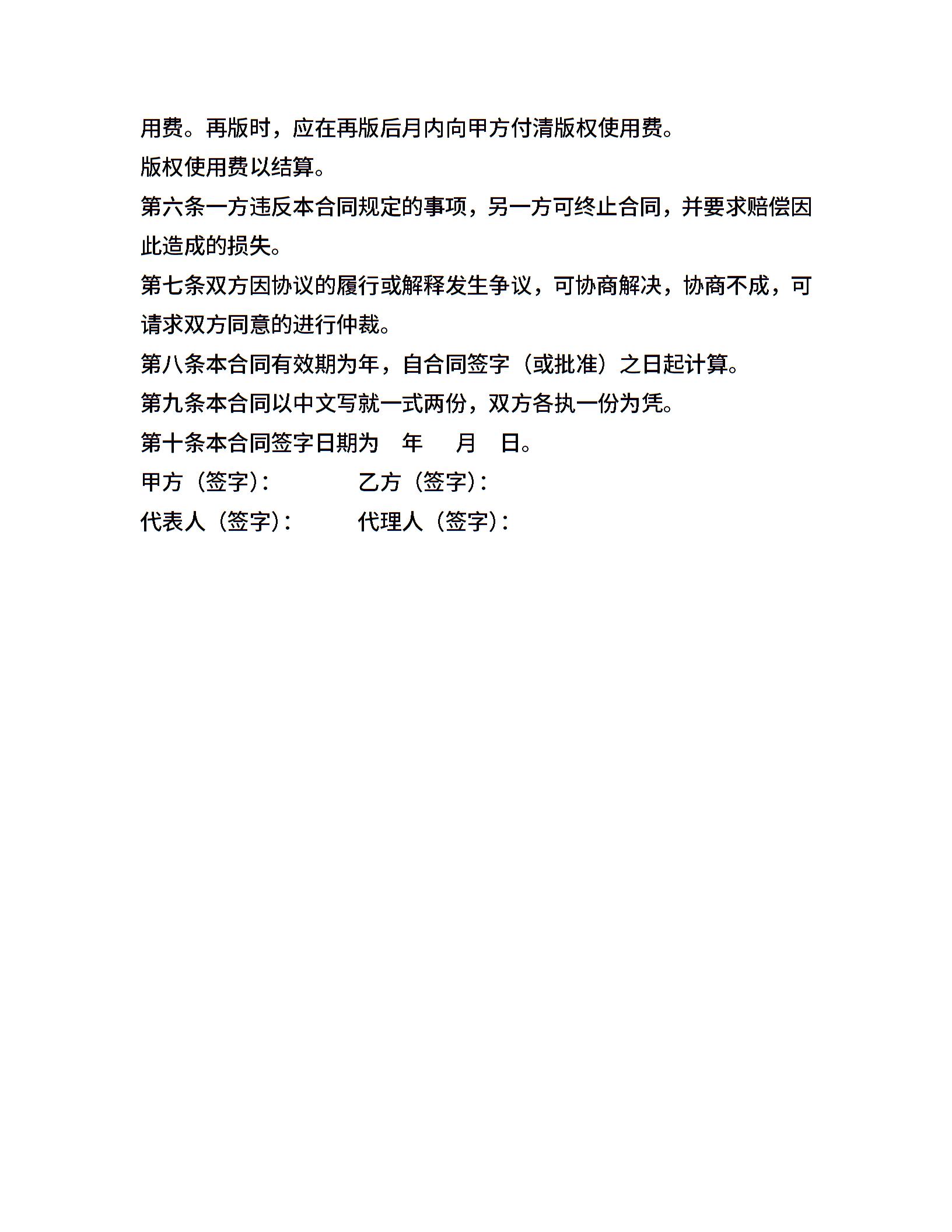 用费。再版时，应在再版后月内向甲方付清版权使用费。

版权使用费以结算。

第六条一方违反本合同规定的事项，另一方可终止合同，并要求赔偿因此造成的损失。

第七条双方因协议的履行或解释发生争议，可协商解决，协商不成，可请求双方同意的进行仲裁。

第八条本合同有效期为年，自合同签字（或批准）之日起计算。

第九条本合同以中文写就一式两份，双方各执一份为凭。

第十条本合同签字日期为 年 月 日。

甲方（签字）： 乙方（签字）：

代表人（签字）： 代理人（签字）：